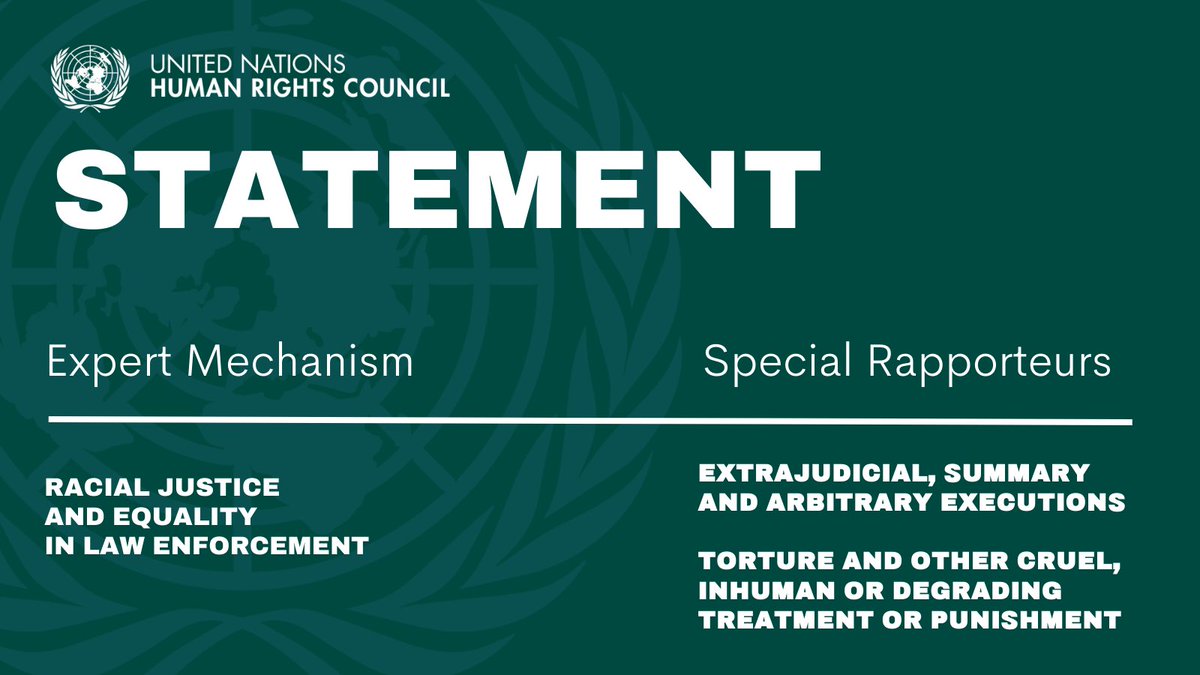 UNITED NATIONS
HUMAN RIGHTS COUNCIL

STATEMENT

Expert Mechanism

RACIAL JUSTICE AND EQUALITY IN LAW ENFORCEMENT

Special Rapporteurs

EXTRAJUDICIAL, SUMMARY AND ARBITRARY EXECUTIONS

TORTURE AND OTHER CRUEL, INHUMAN OR DEGRADING TREATMENT OR PUNISHMENT